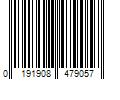 0 191908 479057